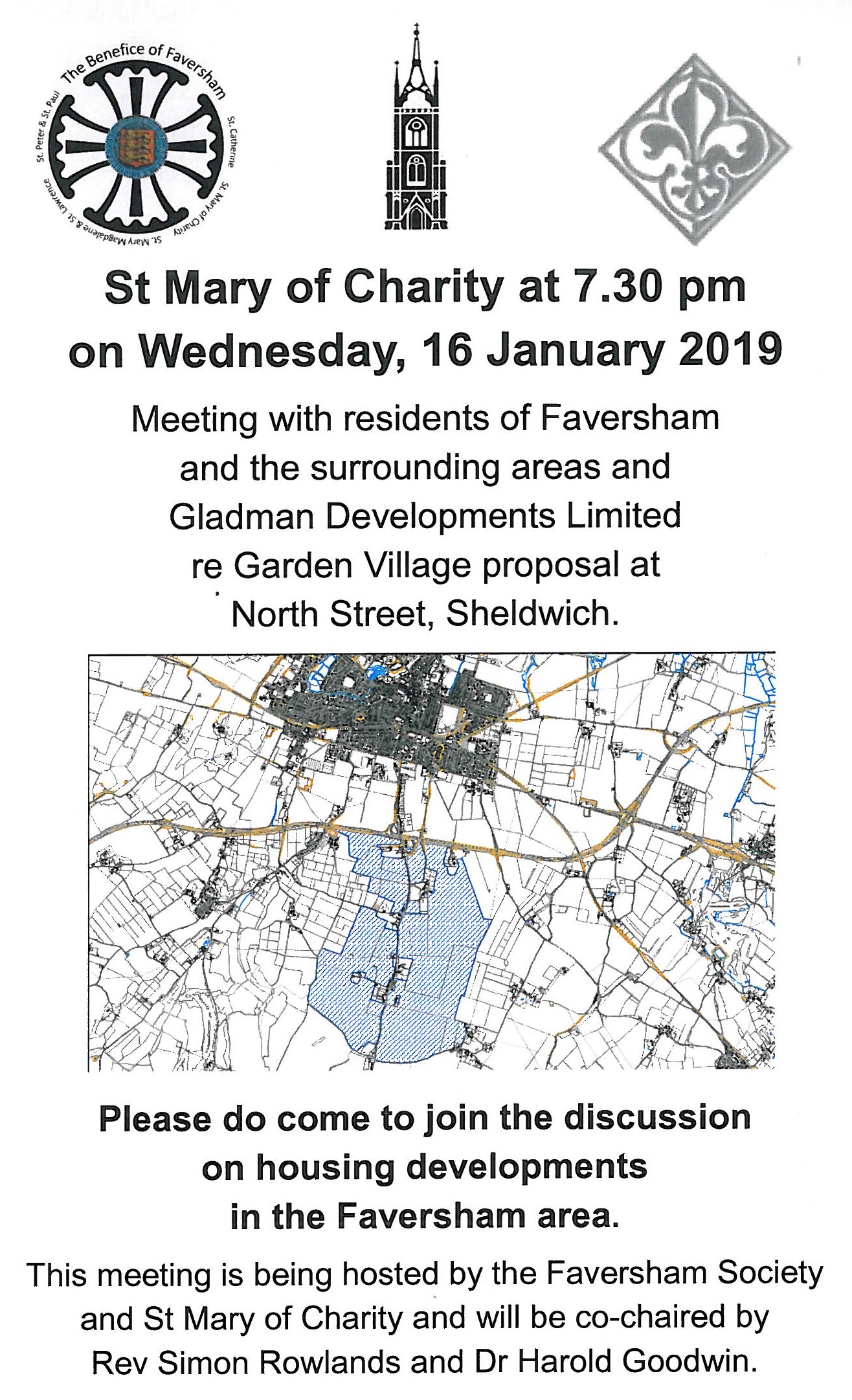 The Benefice of Faversham
St. Catherine
St. Mary of Charity
St. Mary Magdalene & St. Lawrence
St. Peter & St. Paul

St Mary of Charity at 7.30 pm on Wednesday, 16 January 2019

Meeting with residents of Faversham and the surrounding areas and Gladman Developments Limited re Garden Village proposal at North Street, Sheldwich.

Please do come to join the discussion on housing developments in the Faversham area.

This meeting is being hosted by the Faversham Society and St Mary of Charity and will be co-chaired by Rev Simon Rowlands and Dr Harold Goodwin.